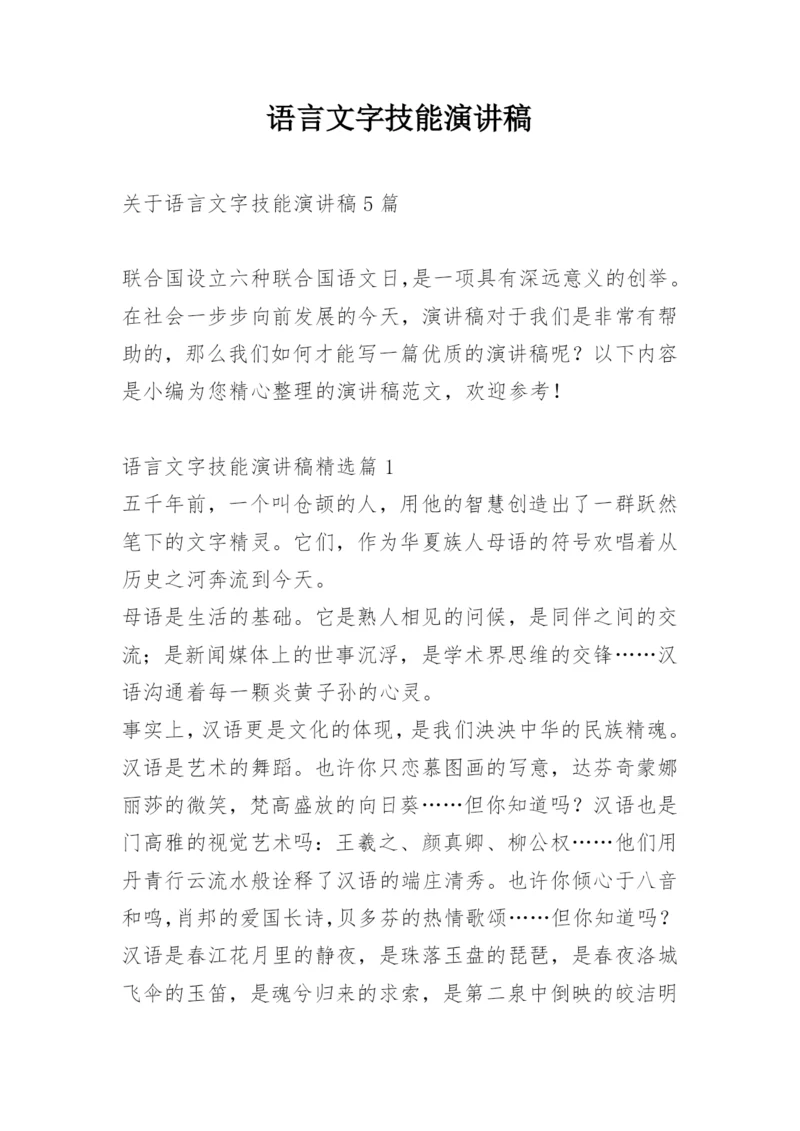 语言文字技能演讲稿

关于语言文字技能演讲稿5篇

联合国设立六种联合国语文日,是一项具有深远意义的创举。在社会一步步向前发展的今天，演讲稿对于我们是非常有帮助的，那么我们如何才能写一篇优质的演讲稿呢？以下内容是小编为您精心整理的演讲稿范文，欢迎参考！

语言文字技能演讲稿精选篇1
五千年前，一个叫仓颉的人，用他的智慧创造出了一群跃然笔下的文字精灵。它们，作为华夏族人母语的符号欢唱着从历史之河奔流到今天。
母语是生活的基础。它是熟人相见的问候，是同伴之间的交流；是新闻媒体上的世事沉浮，是学术界思维的交锋……汉语沟通着每一颗炎黄子孙的心灵。
事实上,汉语更是文化的体现,是我们泱泱中华的民族精魂。汉语是艺术的舞蹈。也许你只恋慕图画的写意，达芬奇蒙娜丽莎的微笑，梵高盛放的向日葵……但你知道吗？汉语也是门高雅的视觉艺术吗：王羲之、颜真卿、柳公权……他们用丹青行云流水般诠释了汉语的端庄清秀。也许你倾心于八音和鸣,肖邦的爱国长诗,贝多芬的热情歌颂……但你知道吗？汉语是春江花月里的静夜，是珠落玉盘的琵琶，是春夜洛城飞伞的玉笛，是魂兮归来的求索，是第二泉中倒映的皎洁明